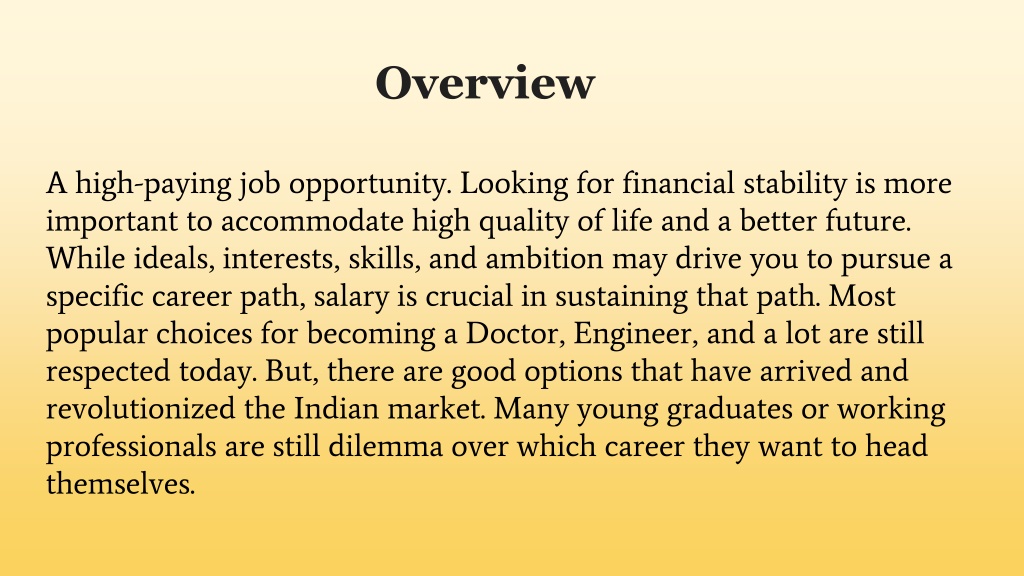 Overview

A high-paying job opportunity. Looking for financial stability is more important to accommodate high quality of life and a better future. While ideals, interests, skills, and ambition may drive you to pursue a specific career path, salary is crucial in sustaining that path. Most popular choices for becoming a Doctor, Engineer, and a lot are still respected today. But, there are good options that have arrived and revolutionized the Indian market. Many young graduates or working professionals are still dilemma over which career they want to head themselves.